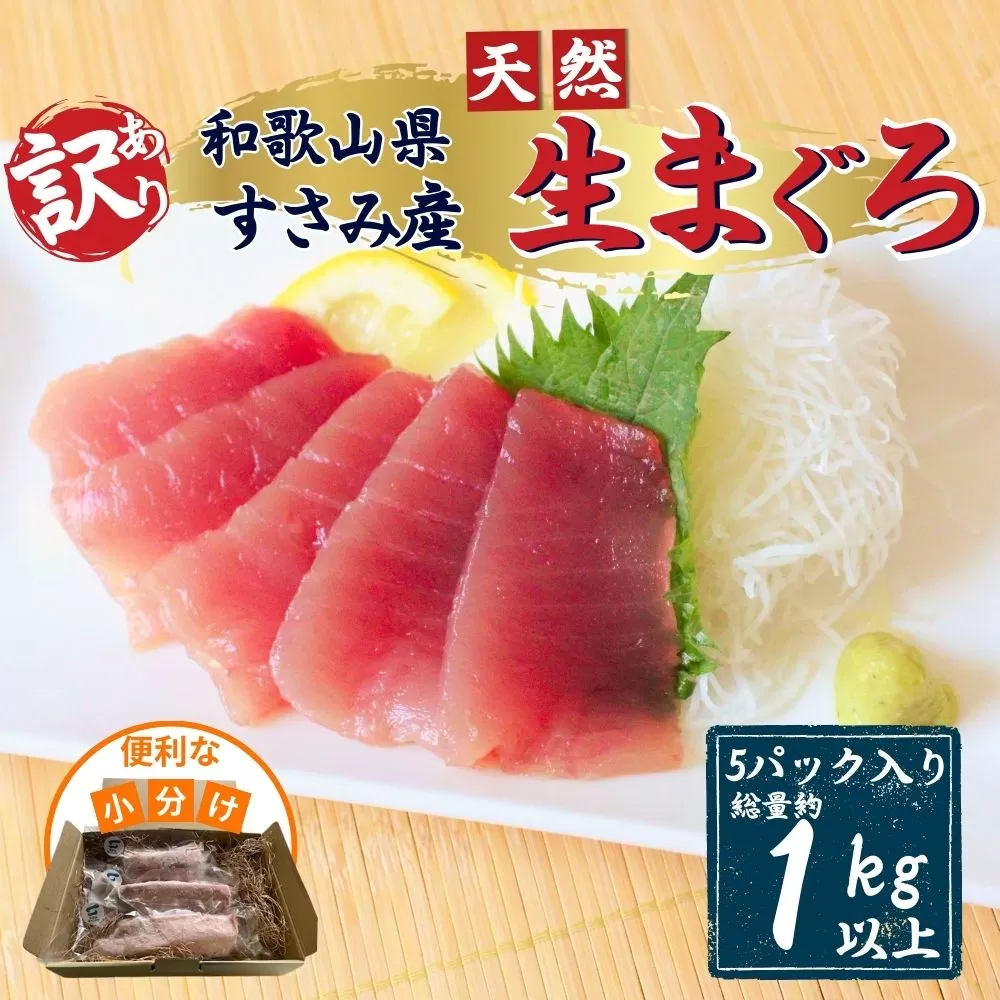 訳あり

和歌山県
すさみ産

天然
生まぐろ

便利な
小分け

5パック入り
総量約
1kg
以上